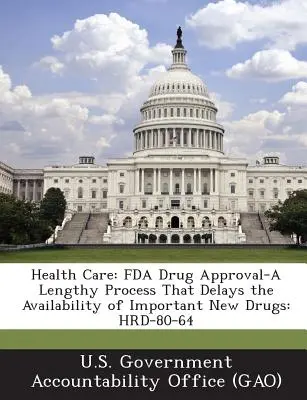 Health Care: FDA Drug Approval-A Lengthy Process That Delays the Availability of Important New Drugs: HRD-80-64

U.S. Government Accountability Office (GAO)